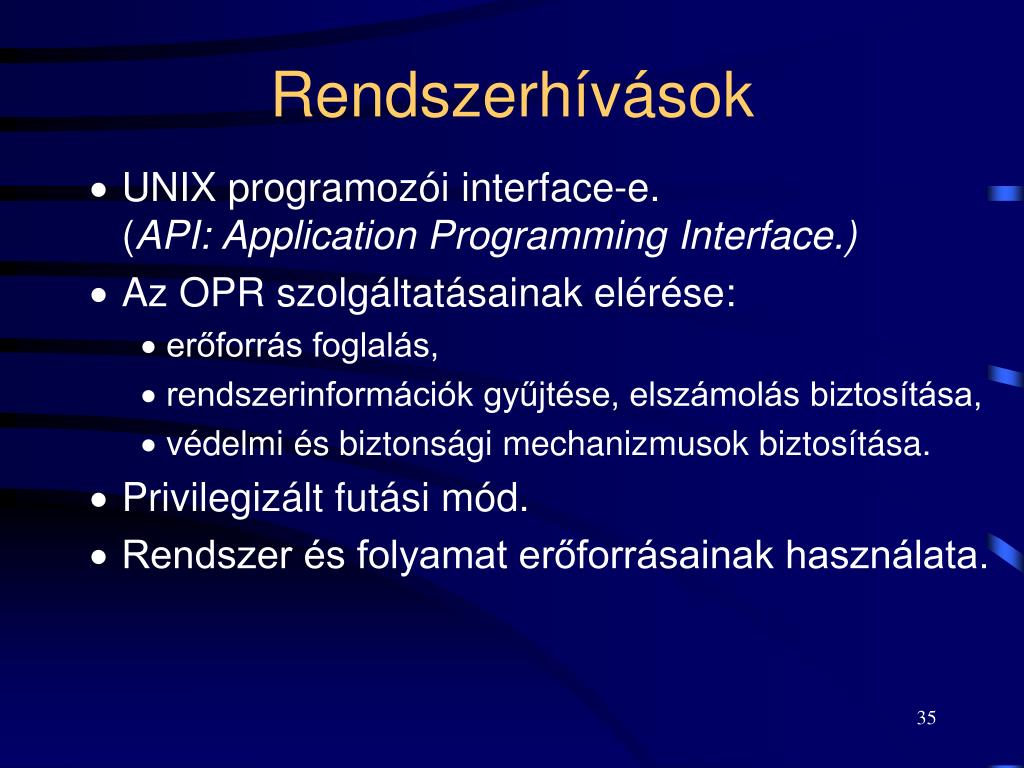 Rendszerhívások

• UNIX programozói interface-e.
(API: Application Programming Interface.)
• Az OPR szolgáltatásainak elérése:
  • erőforrás foglalás,
  • rendszerinformációk gyűjtése, elszámolás biztosítása,
  • védelmi és biztonsági mechanizmusok biztosítása.
• Privilegizált futási mód.
• Rendszer és folyamat erőforrásainak használata.

35